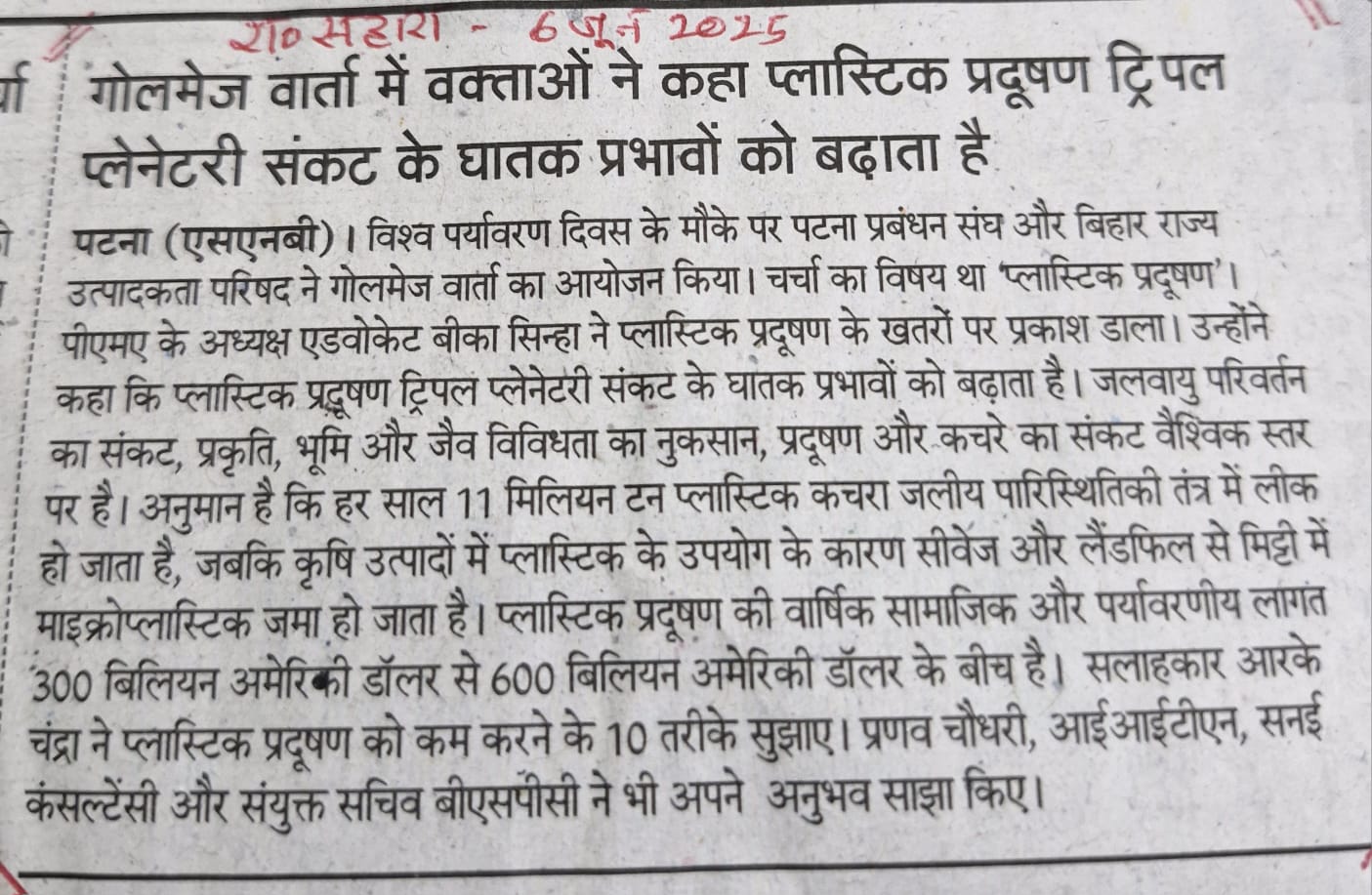 रा० सहारा - 6 जून 2025

गोलमेज वार्ता में वक्ताओं ने कहा प्लास्टिक प्रदूषण ट्रिपल प्लेनेटरी संकट के घातक प्रभावों को बढ़ाता है

पटना (एसएनबी)। विश्व पर्यावरण दिवस के मौके पर पटना प्रबंधन संघ और बिहार राज्य उत्पादकता परिषद ने गोलमेज वार्ता का आयोजन किया। चर्चा का विषय था 'प्लास्टिक प्रदूषण'। पीएमए के अध्यक्ष एडवोकेट बीका सिन्हा ने प्लास्टिक प्रदूषण के खतरों पर प्रकाश डाला। उन्होंने कहा कि प्लास्टिक प्रदूषण ट्रिपल प्लेनेटरी संकट के घातक प्रभावों को बढ़ाता है। जलवायु परिवर्तन का संकट, प्रकृति, भूमि और जैव विविधता का नुकसान, प्रदूषण और कचरे का संकट वैश्विक स्तर पर है। अनुमान है कि हर साल 11 मिलियन टन प्लास्टिक कचरा जलीय पारिस्थितिकी तंत्र में लीक हो जाता है, जबकि कृषि उत्पादों में प्लास्टिक के उपयोग के कारण सीवेज और लैंडफिल से मिट्टी में माइक्रोप्लास्टिक जमा हो जाता है। प्लास्टिक प्रदूषण की वार्षिक सामाजिक और पर्यावरणीय लागत 300 बिलियन अमेरिकी डॉलर से 600 बिलियन अमेरिकी डॉलर के बीच है। सलाहकार आरके चंद्रा ने प्लास्टिक प्रदूषण को कम करने के 10 तरीके सुझाए। प्रणव चौधरी, आईआईटीएन, सनई कंसल्टेंसी और संयुक्त सचिव बीएसपीसी ने भी अपने अनुभव साझा किए।